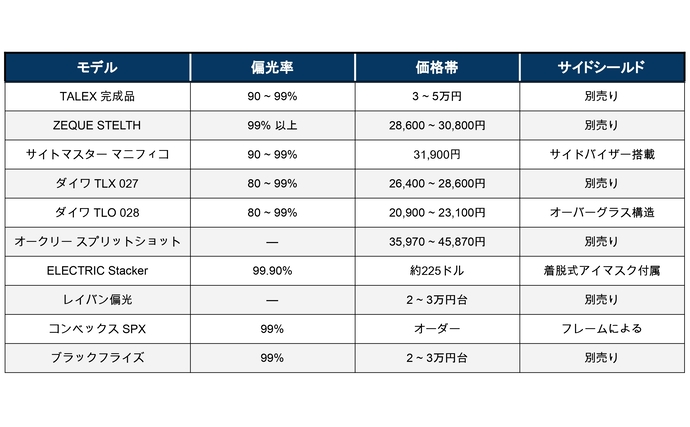 | モデル | 偏光率 | 価格帯 | サイドシールド |
|---|---|---|---|
| TALEX 完成品 | 90 ~ 99% | 3 ~ 5万円 | 別売り |
| ZEQUE STELTH | 99% 以上 | 28,600 ~ 30,800円 | 別売り |
| サイトマスター マニフィコ | 90 ~ 99% | 31,900円 | サイドバイザー搭載 |
| ダイワ TLX 027 | 80 ~ 99% | 26,400 ~ 28,600円 | 別売り |
| ダイワ TLO 028 | 80 ~ 99% | 20,900 ~ 23,100円 | オーバーグラス構造 |
| オークリー スプリットショット | — | 35,970 ~ 45,870円 | 別売り |
| ELECTRIC Stacker | 99.90% | 約225ドル | 着脱式アイマスク付属 |
| レイバン偏光 | — | 2 ~ 3万円台 | 別売り |
| コンベックス SPX | 99% | オーダー | フレームによる |
| ブラックフライズ | 99% | 2 ~ 3万円台 | 別売り |